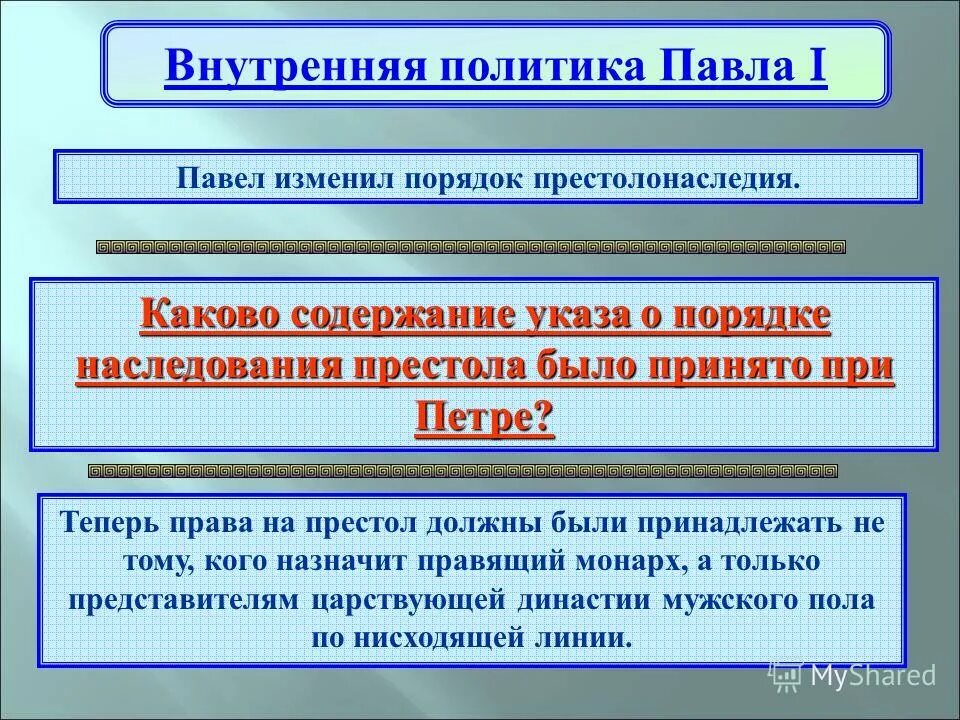 Внутренняя политика Павла I

Павел изменил порядок престолонаследия.

Каково содержание указа о порядке наследования престола было принято при Петре?

Теперь права на престол должны были принадлежать не тому, кого назначит правящий монарх, а только представителям царствующей династии мужского пола по нисходящей линии.

MyShared